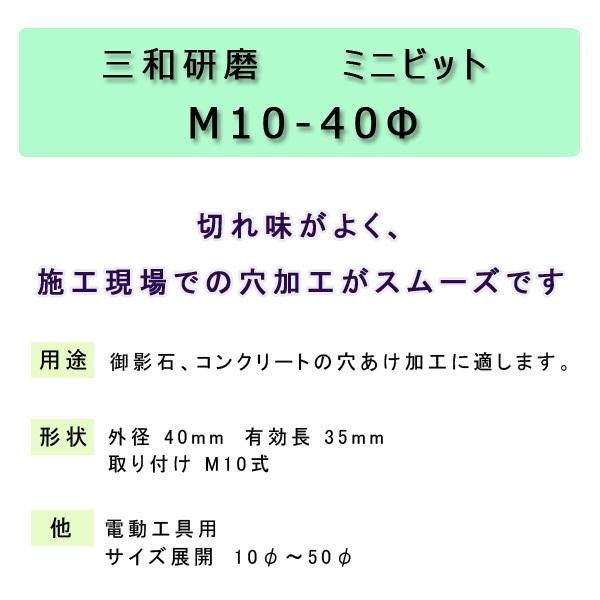 三和研磨　　ミニビット
M10-40Φ

切れ味がよく、
施工現場での穴加工がスムーズです

用途　御影石、コンクリートの穴あけ加工に適します。

形状　外径 40mm　有効長 35mm
取り付け M10式

他　電動工具用
サイズ展開　10φ～50φ